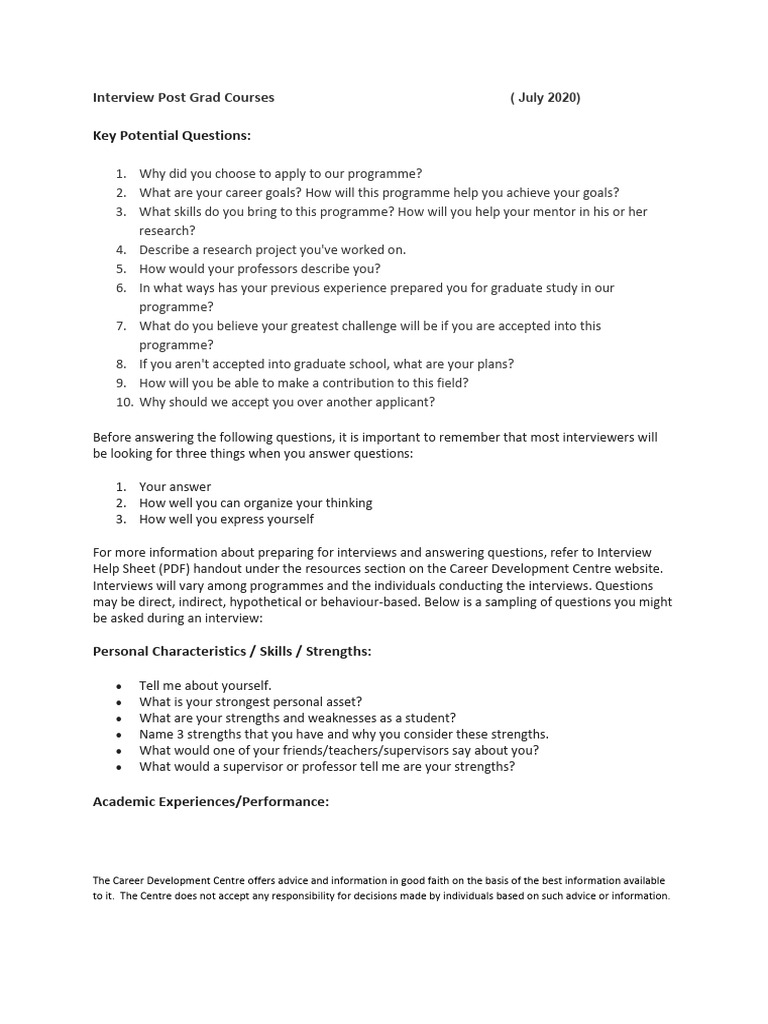 Interview Post Grad Courses ( July 2020)

Key Potential Questions:

1. Why did you choose to apply to our programme?
2. What are your career goals? How will this programme help you achieve your goals?
3. What skills do you bring to this programme? How will you help your mentor in his or her research?
4. Describe a research project you've worked on.
5. How would your professors describe you?
6. In what ways has your previous experience prepared you for graduate study in our programme?
7. What do you believe your greatest challenge will be if you are accepted into this programme?
8. If you aren't accepted into graduate school, what are your plans?
9. How will you be able to make a contribution to this field?
10. Why should we accept you over another applicant?

Before answering the following questions, it is important to remember that most interviewers will be looking for three things when you answer questions:

1. Your answer
2. How well you can organize your thinking
3. How well you express yourself

For more information about preparing for interviews and answering questions, refer to Interview Help Sheet (PDF) handout under the resources section on the Career Development Centre website. Interviews will vary among programmes and the individuals conducting the interviews. Questions may be direct, indirect, hypothetical or behaviour-based. Below is a sampling of questions you might be asked during an interview:

Personal Characteristics / Skills / Strengths:

• Tell me about yourself.
• What is your strongest personal asset?
• What are your strengths and weaknesses as a student?
• Name 3 strengths that you have and why you consider these strengths.
• What would one of your friends/teachers/supervisors say about you?
• What would a supervisor or professor tell me are your strengths?

Academic Experiences/Performance:

The Career Development Centre offers advice and information in good faith on the basis of the best information available to it. The Centre does not accept any responsibility for decisions made by individuals based on such advice or information.